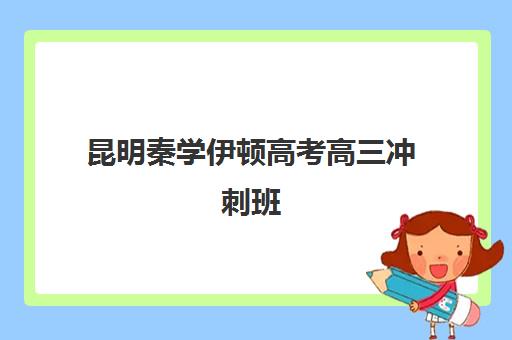 昆明秦学伊顿高考高三冲刺班